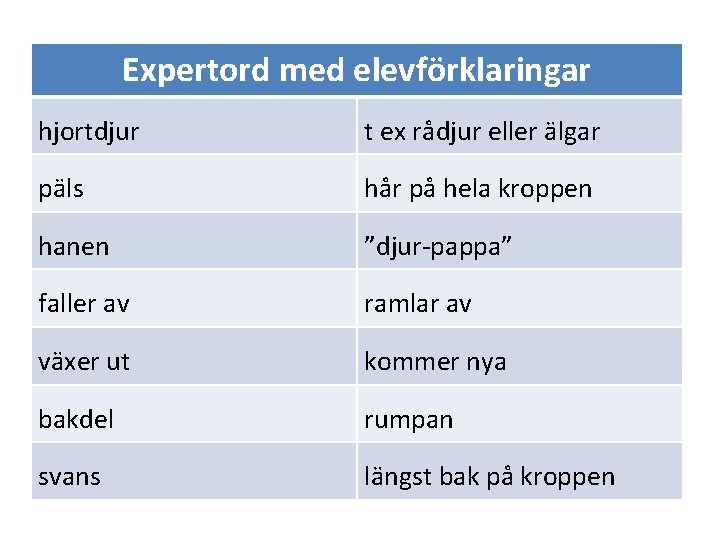 | Expertord med elevförklaringar | |
|---|---|
| hjortdjur | t ex rådjur eller älgar |
| päls | hår på hela kroppen |
| hanen | "djur-pappa" |
| faller av | ramlar av |
| växer ut | kommer nya |
| bakdel | rumpan |
| svans | längst bak på kroppen |